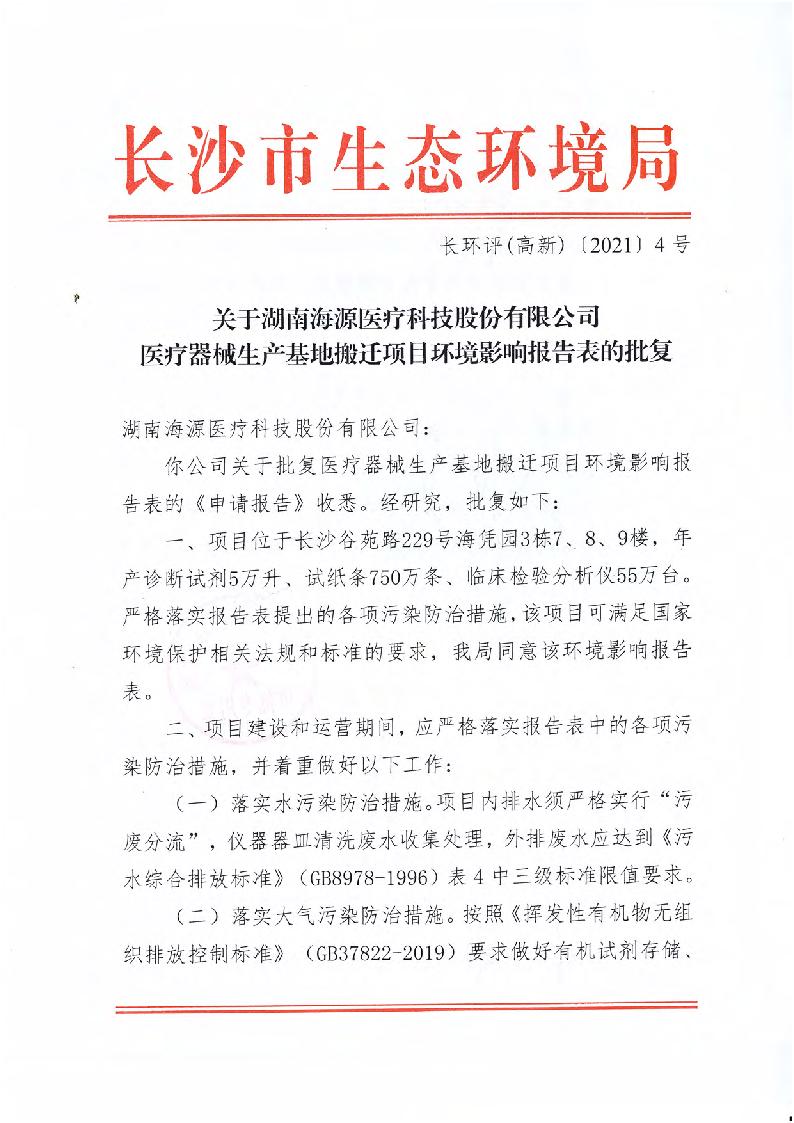 长沙市生态环境局

长环评(高新)〔2021〕4号

关于湖南海源医疗科技股份有限公司
医疗器械生产基地搬迁项目环境影响报告表的批复

湖南海源医疗科技股份有限公司:

你公司关于批复医疗器械生产基地搬迁项目环境影响报告表的《申请报告》收悉。经研究，批复如下:

一、项目位于长沙谷苑路229号海凭园3栋7、8、9楼，年产诊断试剂5万升、试纸条750万条、临床检验分析仪55万台。严格落实报告表提出的各项污染防治措施，该项目可满足国家环境保护相关法规和标准的要求，我局同意该环境影响报告表。

二、项目建设和运营期间，应严格落实报告表中的各项污染防治措施，并着重做好以下工作:

(一)落实水污染防治措施。项目内排水须严格实行“污废分流”，仪器器皿清洗废水收集处理，外排废水应达到《污水综合排放标准》(GB8978-1996)表4中三级标准限值要求。

(二)落实大气污染防治措施。按照《挥发性有机物无组织排放控制标准》(GB37822-2019)要求做好有机试剂存储、